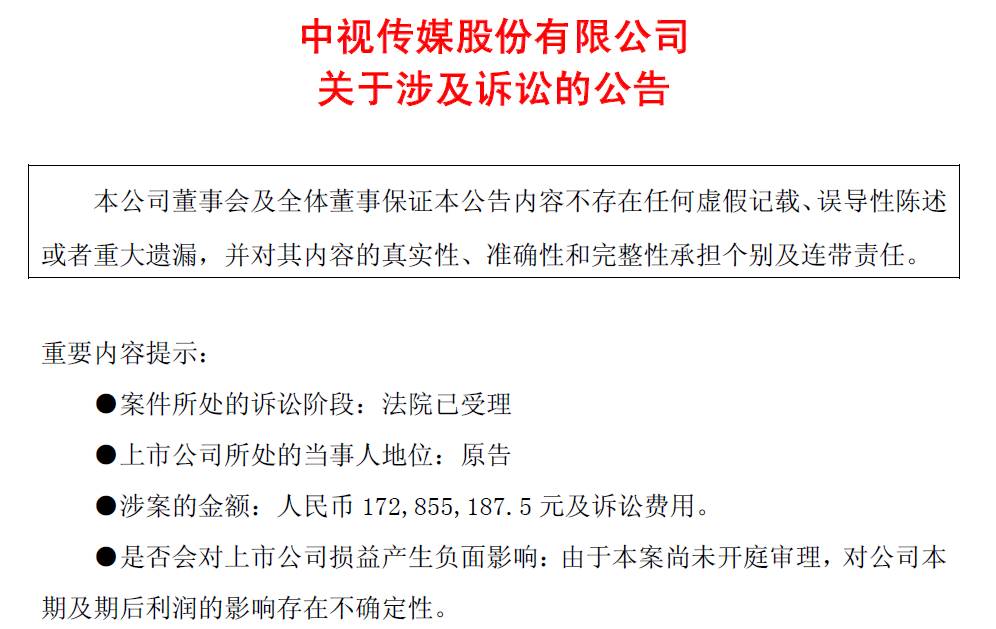 中视传媒股份有限公司
关于涉及诉讼的公告

本公司董事会及全体董事保证本公告内容不存在任何虚假记载、误导性陈述或者重大遗漏，并对其内容的真实性、准确性和完整性承担个别及连带责任。

重要内容提示：

• 案件所处的诉讼阶段：法院已受理

• 上市公司所处的当事人地位：原告

• 涉案的金额：人民币172,855,187.5元及诉讼费用。

• 是否会对上市公司损益产生负面影响：由于本案尚未开庭审理，对公司本期及期后利润的影响存在不确定性。